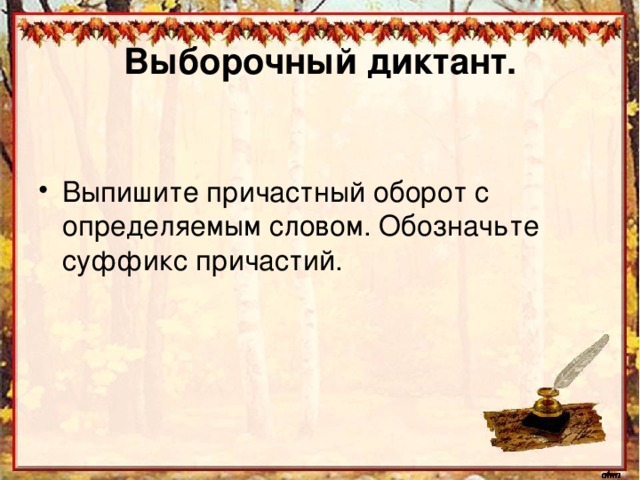 Выборочный диктант.

• Выпишите причастный оборот с определяемым словом. Обозначьте суффикс причастий.